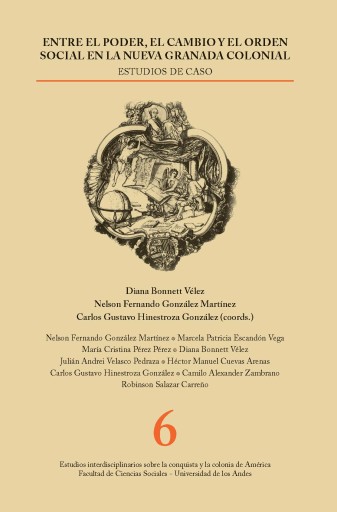 ENTRE EL PODER, EL CAMBIO Y EL ORDEN SOCIAL EN LA NUEVA GRANADA COLONIAL
ESTUDIOS DE CASO

Diana Bonnett Vélez
Nelson Fernando González Martínez
Carlos Gustavo Hinestroza González (coords.)

Nelson Fernando González Martínez • Marcela Patricia Escandón Vega
María Cristina Pérez Pérez • Diana Bonnett Vélez
Julián Andrei Velasco Pedraza • Héctor Manuel Cuevas Arenas
Carlos Gustavo Hinestroza González • Camilo Alexander Zambrano
Robinson Salazar Carreño

6

Estudios interdisciplinarios sobre la conquista y la colonia de América
Facultad de Ciencias Sociales – Universidad de los Andes